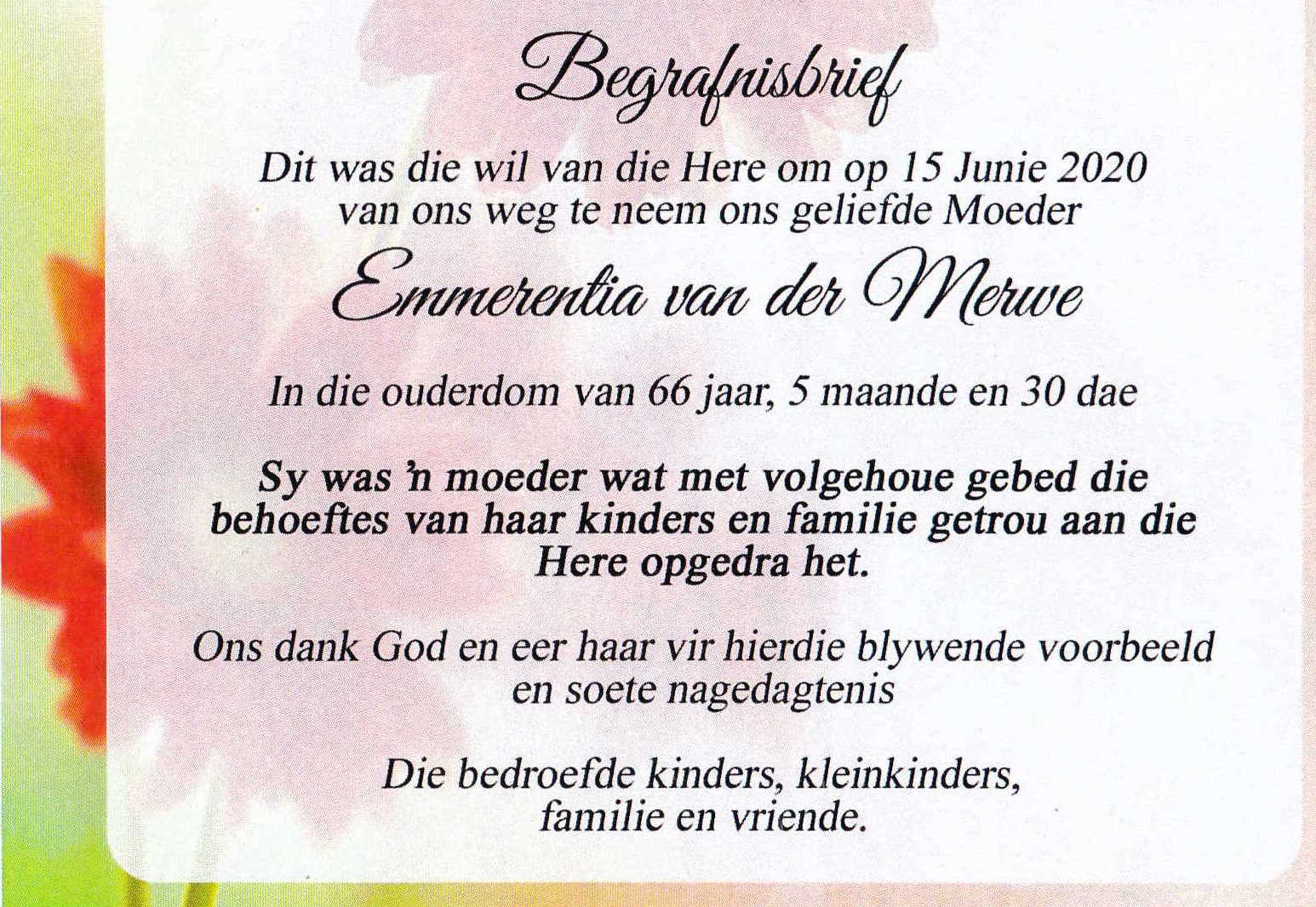 Begrafnisbrief

Dit was die wil van die Here om op 15 Junie 2020 van ons weg te neem ons geliefde Moeder

Emmerentia van der Merwe

In die ouderdom van 66 jaar, 5 maande en 30 dae

Sy was 'n moeder wat met volgehoue gebed die behoeftes van haar kinders en familie getrou aan die Here opgedra het.

Ons dank God en eer haar vir hierdie blywende voorbeeld en soete nagedagtenis

Die bedroefde kinders, kleinkinders, familie en vriende.